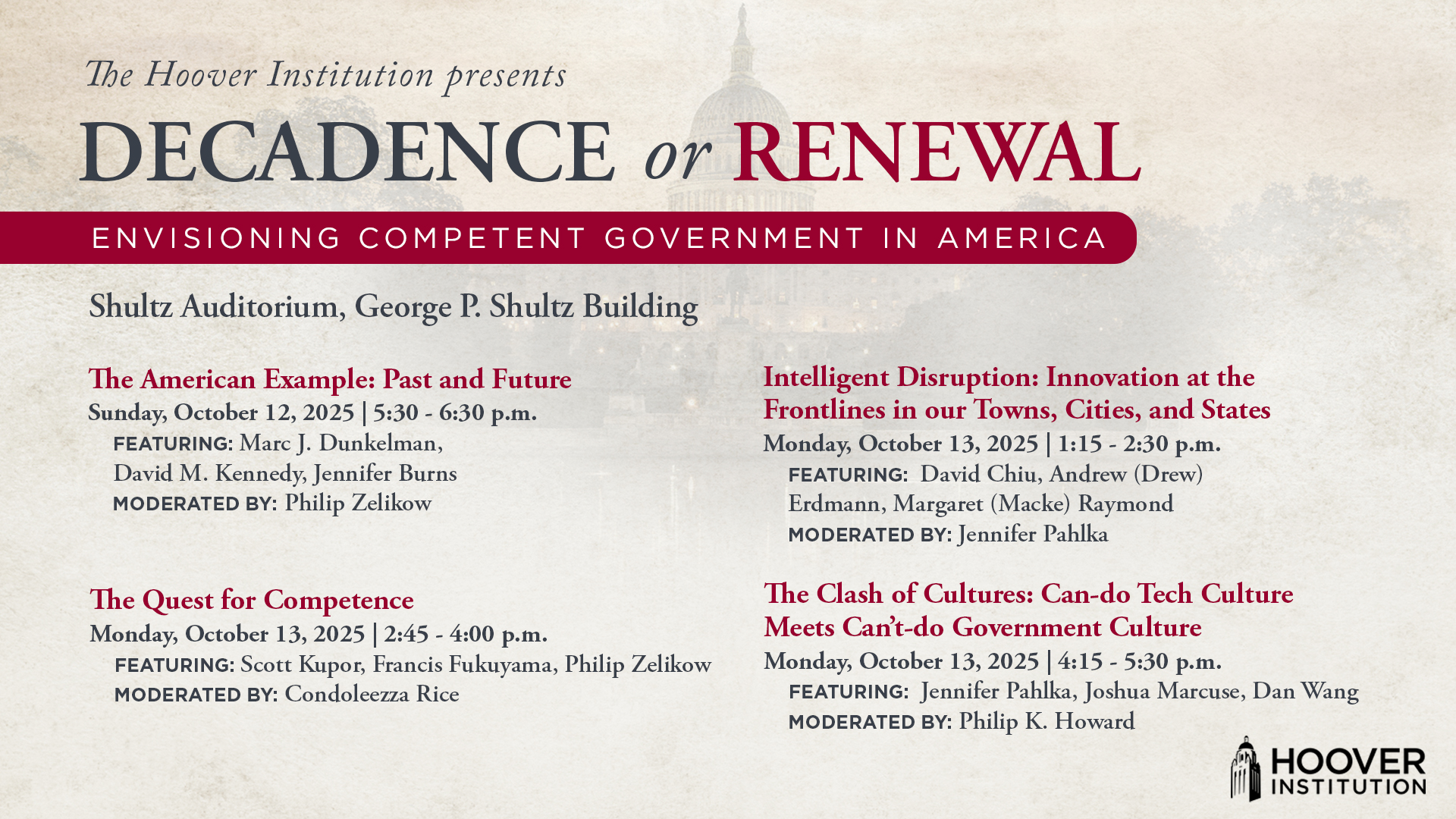 The Hoover Institution presents

DECADENCE or RENEWAL

ENVISIONING COMPETENT GOVERNMENT IN AMERICA

Shultz Auditorium, George P. Shultz Building

The American Example: Past and Future
Sunday, October 12, 2025 | 5:30 - 6:30 p.m.
FEATURING: Marc J. Dunkelman, David M. Kennedy, Jennifer Burns
MODERATED BY: Philip Zelikow

The Quest for Competence
Monday, October 13, 2025 | 2:45 - 4:00 p.m.
FEATURING: Scott Kupor, Francis Fukuyama, Philip Zelikow
MODERATED BY: Condoleezza Rice

Intelligent Disruption: Innovation at the Frontlines in our Towns, Cities, and States
Monday, October 13, 2025 | 1:15 - 2:30 p.m.
FEATURING: David Chiu, Andrew (Drew) Erdmann, Margaret (Macke) Raymond
MODERATED BY: Jennifer Pahlka

The Clash of Cultures: Can-do Tech Culture Meets Can't-do Government Culture
Monday, October 13, 2025 | 4:15 - 5:30 p.m.
FEATURING: Jennifer Pahlka, Joshua Marcuse, Dan Wang
MODERATED BY: Philip K. Howard

HOOVER INSTITUTION